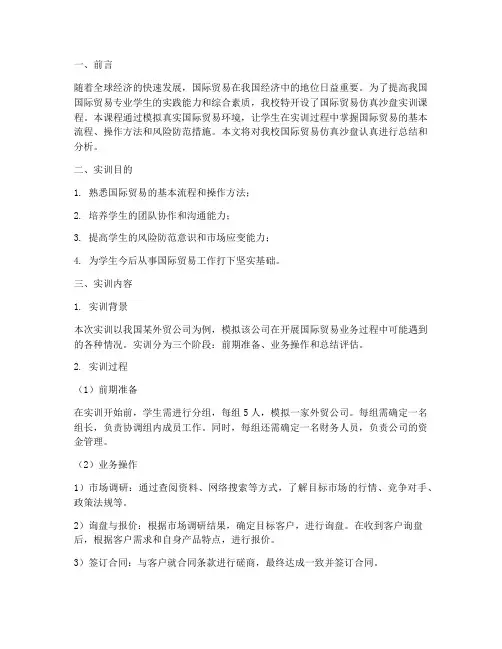 一、前言

随着全球经济的快速发展，国际贸易在我国经济中的地位日益重要。为了提高我国国际贸易专业学生的实践能力和综合素质，我校特开设了国际贸易仿真沙盘实训课程。本课程通过模拟真实国际贸易环境，让学生在实训过程中掌握国际贸易的基本流程、操作方法和风险防范措施。本文将对我校国际贸易仿真沙盘认真进行总结和分析。

二、实训目的

1. 熟悉国际贸易的基本流程和操作方法；

2. 培养学生的团队协作和沟通能力；

3. 提高学生的风险防范意识和市场应变能力；

4. 为学生今后从事国际贸易工作打下坚实基础。

三、实训内容

1. 实训背景

本次实训以我国某外贸公司为例，模拟该公司在开展国际贸易业务过程中可能遇到的各种情况。实训分为三个阶段：前期准备、业务操作和总结评估。

2. 实训过程

（1）前期准备

在实训开始前，学生需进行分组，每组 5 人，模拟一家外贸公司。每组需确定一名组长，负责协调组内成员工作。同时，每组还需确定一名财务人员，负责公司的资金管理。

（2）业务操作

1）市场调研：通过查阅资料、网络搜索等方式，了解目标市场的行情、竞争对手、政策法规等。

2）询盘与报价：根据市场调研结果，确定目标客户，进行询盘。在收到客户询盘后，根据客户需求和自身产品特点，进行报价。

3）签订合同：与客户就合同条款进行磋商，最终达成一致并签订合同。